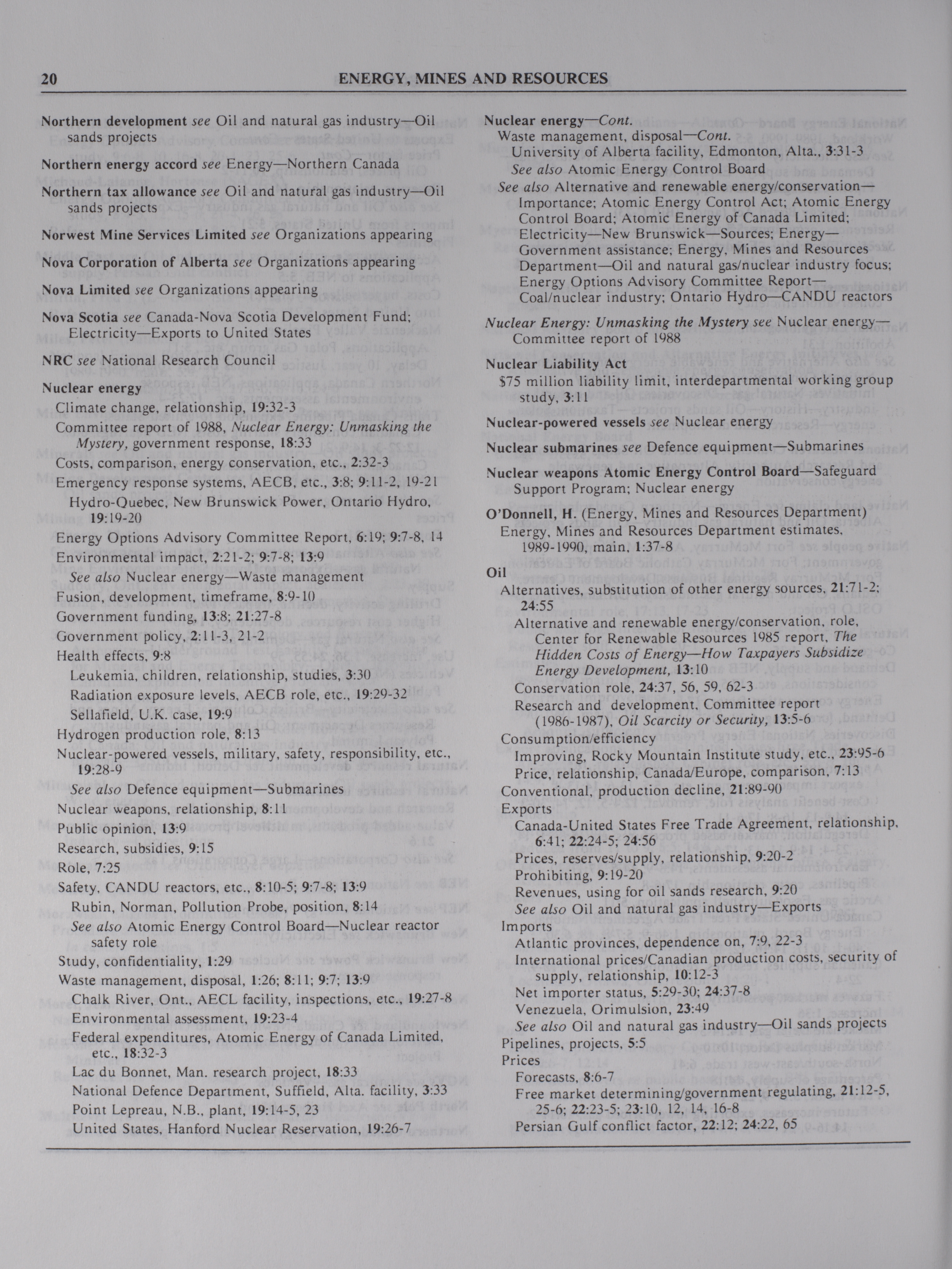 20 ENERGY, MINES AND RESOURCES

Northern development see Oil and natural gas industry—Oil sands projects

Northern energy accord see Energy—Northern Canada

Northern tax allowance see Oil and natural gas industry—Oil sands projects

Norwest Mine Services Limited see Organizations appearing

Nova Corporation of Alberta see Organizations appearing

Nova Limited see Organizations appearing

Nova Scotia see Canada-Nova Scotia Development Fund; Electricity—Exports to United States

NRC see National Research Council

Nuclear energy
Climate change, relationship, 19:32-3
Committee report of 1988, Nuclear Energy: Unmasking the Mystery, government response, 18:33
Costs, comparison, energy conservation, etc., 2:32-3
Emergency response systems, AECB, etc., 3:8; 9:11-2, 19-21
Hydro-Quebec, New Brunswick Power, Ontario Hydro, 19:19-20
Energy Options Advisory Committee Report, 6:19; 9:7-8, 14
Environmental impact, 2:21-2; 9:7-8; 13:9
See also Nuclear energy—Waste management
Fusion, development, timeframe, 8:9-10
Government funding, 13:8; 21:27-8
Government policy, 2:11-3, 21-2
Health effects, 9:8
Leukemia, children, relationship, studies, 3:30
Radiation exposure levels, AECB role, etc., 19:29-32
Sellafield, U.K. case, 19:9
Hydrogen production role, 8:13
Nuclear-powered vessels, military, safety, responsibility, etc., 19:28-9
See also Defence equipment—Submarines
Nuclear weapons, relationship, 8:11
Public opinion, 13:9
Research, subsidies, 9:15
Role, 7:25
Safety, CANDU reactors, etc., 8:10-5; 9:7-8; 13:9
Rubin, Norman, Pollution Probe, position, 8:14
See also Atomic Energy Control Board—Nuclear reactor safety role
Study, confidentiality, 1:29
Waste management, disposal, 1:26; 8:11; 9:7; 13:9
Chalk River, Ont., AECL facility, inspections, etc., 19:27-8
Environmental assessment, 19:23-4
Federal expenditures, Atomic Energy of Canada Limited, etc., 18:32-3
Lac du Bonnet, Man. research project, 18:33
National Defence Department, Suffield, Alta. facility, 3:33
Point Lepreau, N.B., plant, 19:14-5, 23
United States, Hanford Nuclear Reservation, 19:26-7

Nuclear energy—Cont.
Waste management, disposal—Cont.
University of Alberta facility, Edmonton, Alta., 3:31-3
See also Atomic Energy Control Board
See also Alternative and renewable energy/conservation—Importance; Atomic Energy Control Act; Atomic Energy Control Board; Atomic Energy of Canada Limited; Electricity—New Brunswick—Sources; Energy—Government assistance; Energy, Mines and Resources Department—Oil and natural gas/nuclear industry focus; Energy Options Advisory Committee Report—Coal/nuclear industry; Ontario Hydro—CANDU reactors

Nuclear Energy: Unmasking the Mystery see Nuclear energy—Committee report of 1988

Nuclear Liability Act
$75 million liability limit, interdepartmental working group study, 3:11

Nuclear-powered vessels see Nuclear energy

Nuclear submarines see Defence equipment—Submarines

Nuclear weapons Atomic Energy Control Board—Safeguard Support Program; Nuclear energy

O'Donnell, H. (Energy, Mines and Resources Department)
Energy, Mines and Resources Department estimates, 1989-1990, main, 1:37-8

Oil
Alternatives, substitution of other energy sources, 21:71-2; 24:55
Alternative and renewable energy/conservation, role, Center for Renewable Resources 1985 report, The Hidden Costs of Energy—How Taxpayers Subsidize Energy Development, 13:10
Conservation role, 24:37, 56, 59, 62-3
Research and development, Committee report (1986-1987), Oil Scarcity or Security, 13:5-6
Consumption/efficiency
Improving, Rocky Mountain Institute study, etc., 23:95-6
Price, relationship, Canada/Europe, comparison, 7:13
Conventional, production decline, 21:89-90
Exports
Canada-United States Free Trade Agreement, relationship, 6:41; 22:24-5; 24:56
Prices, reserves/supply, relationship, 9:20-2
Prohibiting, 9:19-20
Revenues, using for oil sands research, 9:20
See also Oil and natural gas industry—Exports
Imports
Atlantic provinces, dependence on, 7:9, 22-3
International prices/Canadian production costs, security of supply, relationship, 10:12-3
Net importer status, 5:29-30; 24:37-8
Venezuela, Orimulsion, 23:49
See also Oil and natural gas industry—Oil sands projects
Pipelines, projects, 5:5
Prices
Forecasts, 8:6-7
Free market determining/government regulating, 21:12-5, 25-6; 22:23-5; 23:10, 12, 14, 16-8
Persian Gulf conflict factor, 22:12; 24:22, 65